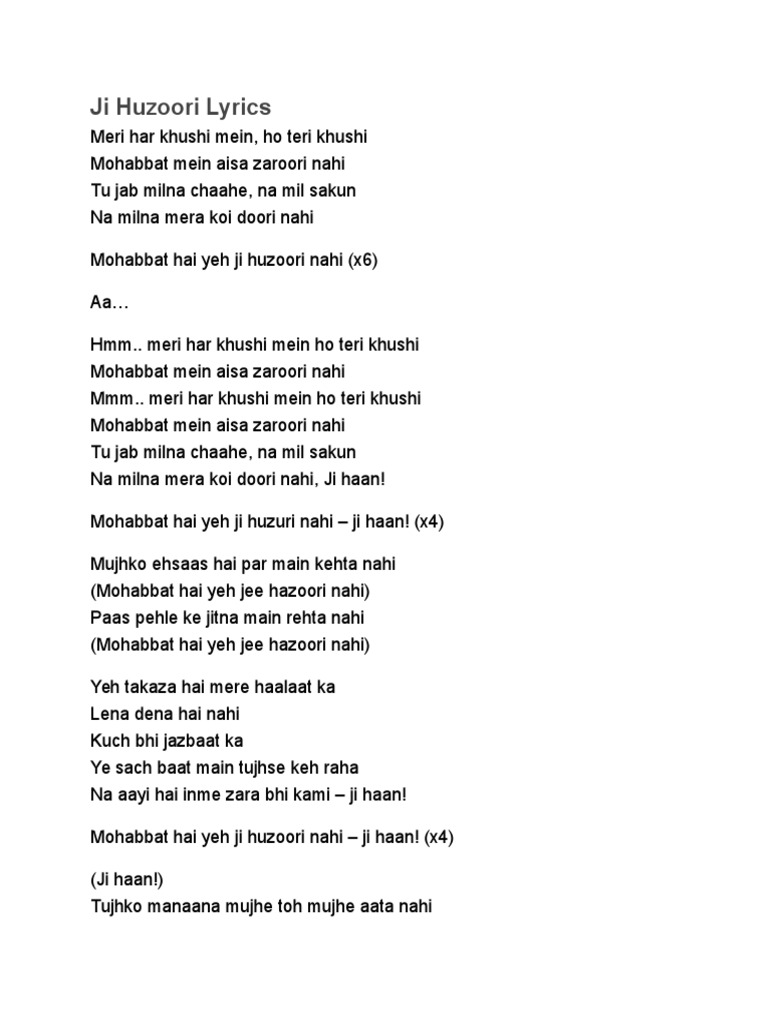 Ji Huzoori Lyrics
Meri har khushi mein, ho teri khushi
Mohabbat mein aisa zaroori nahi
Tu jab milna chaahe, na mil sakun
Na milna mera koi doori nahi

Mohabbat hai yeh ji huzoori nahi (x6)

Aa…

Hmm.. meri har khushi mein ho teri khushi
Mohabbat mein aisa zaroori nahi
Mmm.. meri har khushi mein ho teri khushi
Mohabbat mein aisa zaroori nahi
Tu jab milna chaahe, na mil sakun
Na milna mera koi doori nahi, Ji haan!

Mohabbat hai yeh ji huzuri nahi – ji haan! (x4)

Mujhko ehsaas hai par main kehta nahi
(Mohabbat hai yeh jee hazoori nahi)
Paas pehle ke jitna main rehta nahi
(Mohabbat hai yeh jee hazoori nahi)

Yeh takaza hai mere haalaat ka
Lena dena hai nahi
Kuch bhi jazbaat ka
Ye sach baat main tujhse keh raha
Na aayi hai inme zara bhi kami – ji haan!

Mohabbat hai yeh ji huzoori nahi – ji haan! (x4)

(Ji haan!)
Tujhko manaana mujhe toh mujhe aata nahi